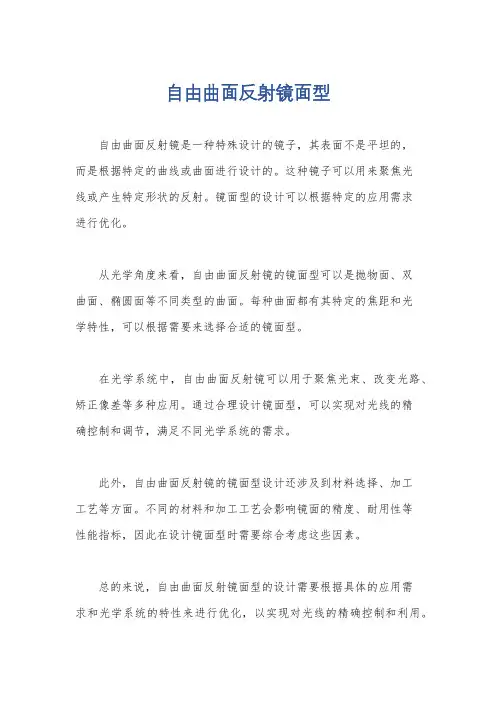 自由曲面反射镜面型

自由曲面反射镜是一种特殊设计的镜子，其表面不是平坦的，而是根据特定的曲线或曲面进行设计的。这种镜子可以用来聚焦光线或产生特定形状的反射。镜面型的设计可以根据特定的应用需求进行优化。

从光学角度来看，自由曲面反射镜的镜面型可以是抛物面、双曲面、椭圆面等不同类型的曲面。每种曲面都有其特定的焦距和光学特性，可以根据需要来选择合适的镜面型。

在光学系统中，自由曲面反射镜可以用于聚焦光束、改变光路、矫正像差等多种应用。通过合理设计镜面型，可以实现对光线的精确控制和调节，满足不同光学系统的需求。

此外，自由曲面反射镜的镜面型设计还涉及到材料选择、加工工艺等方面。不同的材料和加工工艺会影响镜面的精度、耐用性等性能指标，因此在设计镜面型时需要综合考虑这些因素。

总的来说，自由曲面反射镜面型的设计需要根据具体的应用需求和光学系统的特性来进行优化，以实现对光线的精确控制和利用。